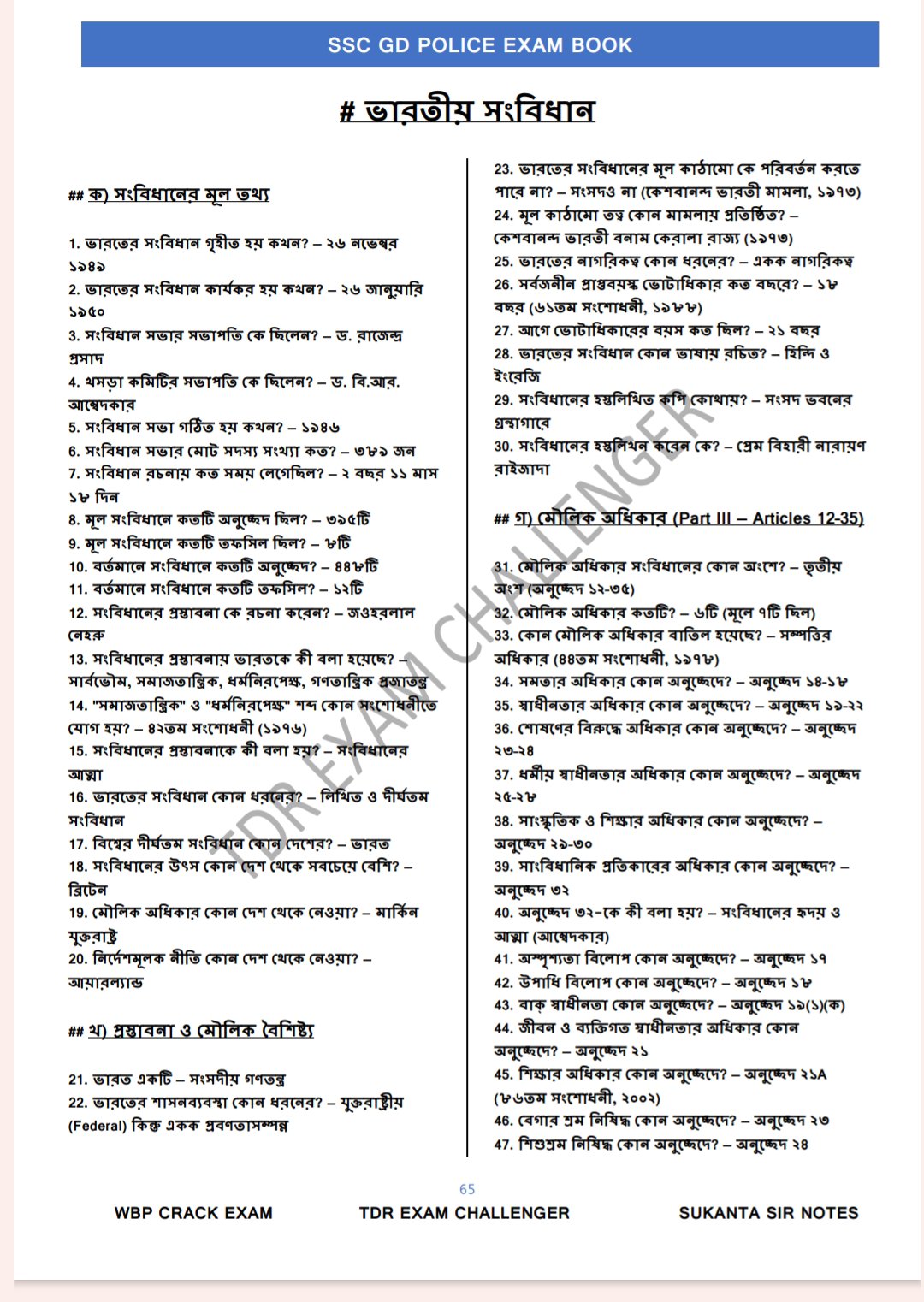 SSC GD POLICE EXAM BOOK

# ভারতীয় সংবিধান

## ক) সংবিধানের মূল তথ্য

1. ভারতের সংবিধান গৃহীত হয় কখন? – ২৬ নভেম্বর ১৯৪৯
2. ভারতের সংবিধান কার্যকর হয় কখন? – ২৬ জানুয়ারি ১৯৫০
3. সংবিধান সভার সভাপতি কে ছিলেন? – ড. রাজেন্দ্র প্রসাদ
4. খসড়া কমিটির সভাপতি কে ছিলেন? – ড. বি.আর. আম্বেদকার
5. সংবিধান সভা গঠিত হয় কখন? – ১৯৪৬
6. সংবিধান সভার মোট সদস্য সংখ্যা কত? – ৩৮৯ জন
7. সংবিধান রচনায় কত সময় লেগেছিল? – ২ বছর ১১ মাস ১৮ দিন
8. মূল সংবিধানে কতটি অনুচ্ছেদ ছিল? – ৩৯৫টি
9. মূল সংবিধানে কতটি তফসিল ছিল? – ৮টি
10. বর্তমানে সংবিধানে কতটি অনুচ্ছেদ? – ৪৪৮টি
11. বর্তমানে সংবিধানে কতটি তফসিল? – ১২টি
12. সংবিধানের প্রস্তাবনা কে রচনা করেন? – জওহরলাল নেহরু
13. সংবিধানের প্রস্তাবনায় ভারতকে কী বলা হয়েছে? – সার্বভৌম, সমাজতান্ত্রিক, ধর্মনিরপেক্ষ, গণতান্ত্রিক প্রজাতন্ত্র
14. "সমাজতান্ত্রিক" ও "ধর্মনিরপেক্ষ" শব্দ কোন সংশোধনীতে যোগ হয়? – ৪২তম সংশোধনী (১৯৭৬)
15. সংবিধানের প্রস্তাবনাকে কী বলা হয়? – সংবিধানের আত্মা
16. ভারতের সংবিধান কোন ধরনের? – লিখিত ও দীর্ঘতম সংবিধান
17. বিশ্বের দীর্ঘতম সংবিধান কোন দেশের? – ভারত
18. সংবিধানের উৎস কোন দেশ থেকে সবচেয়ে বেশি? – ব্রিটেন
19. মৌলিক অধিকার কোন দেশ থেকে নেওয়া? – মার্কিন যুক্তরাষ্ট্র
20. নির্দেশমূলক নীতি কোন দেশ থেকে নেওয়া? – আয়ারল্যান্ড

## খ) প্রস্তাবনা ও মৌলিক বৈশিষ্ট্য

21. ভারত একটি – সংসদীয় গণতন্ত্র
22. ভারতের শাসনব্যবস্থা কোন ধরনের? – যুক্তরাষ্ট্রীয় (Federal) কিন্তু একক প্রবণতাসম্পন্ন

23. ভারতের সংবিধানের মূল কাঠামো কে পরিবর্তন করতে পারে না? – সংসদও না (কেশবানন্দ ভারতী মামলা, ১৯৭৩)
24. মূল কাঠামো তত্ত্ব কোন মামলায় প্রতিষ্ঠিত? – কেশবানন্দ ভারতী বনাম কেরালা রাজ্য (১৯৭৩)
25. ভারতের নাগরিকত্ব কোন ধরনের? – একক নাগরিকত্ব
26. সর্বজনীন প্রাপ্তবয়স্ক ভোটাধিকার কত বছরে? – ১৮ বছর (৬১তম সংশোধনী, ১৯৮৮)
27. আগে ভোটাধিকারের বয়স কত ছিল? – ২১ বছর
28. ভারতের সংবিধান কোন ভাষায় রচিত? – হিন্দি ও ইংরেজি
29. সংবিধানের হস্তলিখিত কপি কোথায়? – সংসদ ভবনের গ্রন্থাগারে
30. সংবিধানের হস্তলিখন করেন কে? – প্রেম বিহারী নারায়ণ রাইজাদা

## গ) মৌলিক অধিকার (Part III – Articles 12-35)

31. মৌলিক অধিকার সংবিধানের কোন অংশে? – তৃতীয় অংশ (অনুচ্ছেদ ১২-৩৫)
32. মৌলিক অধিকার কতটি? – ৬টি (মূলে ৭টি ছিল)
33. কোন মৌলিক অধিকার বাতিল হয়েছে? – সম্পত্তির অধিকার (৪৪তম সংশোধনী, ১৯৭৮)
34. সমতার অধিকার কোন অনুচ্ছেদে? – অনুচ্ছেদ ১৪-১৮
35. স্বাধীনতার অধিকার কোন অনুচ্ছেদে? – অনুচ্ছেদ ১৯-২২
36. শোষণের বিরুদ্ধে অধিকার কোন অনুচ্ছেদে? – অনুচ্ছেদ ২৩-২৪
37. ধর্মীয় স্বাধীনতার অধিকার কোন অনুচ্ছেদে? – অনুচ্ছেদ ২৫-২৮
38. সাংস্কৃতিক ও শিক্ষার অধিকার কোন অনুচ্ছেদে? – অনুচ্ছেদ ২৯-৩০
39. সাংবিধানিক প্রতিকারের অধিকার কোন অনুচ্ছেদে? – অনুচ্ছেদ ৩২
40. অনুচ্ছেদ ৩২-কে কী বলা হয়? – সংবিধানের হৃদয় ও আত্মা (আম্বেদকার)
41. অস্পৃশ্যতা বিলোপ কোন অনুচ্ছেদে? – অনুচ্ছেদ ১৭
42. উপাধি বিলোপ কোন অনুচ্ছেদে? – অনুচ্ছেদ ১৮
43. বাক্ স্বাধীনতা কোন অনুচ্ছেদে? – অনুচ্ছেদ ১৯(১)(ক)
44. জীবন ও ব্যক্তিগত স্বাধীনতার অধিকার কোন অনুচ্ছেদে? – অনুচ্ছেদ ২১
45. শিক্ষার অধিকার কোন অনুচ্ছেদে? – অনুচ্ছেদ ২১A (৮৬তম সংশোধনী, ২০০২)
46. বেগার শ্রম নিষিদ্ধ কোন অনুচ্ছেদে? – অনুচ্ছেদ ২৩
47. শিশুশ্রম নিষিদ্ধ কোন অনুচ্ছেদে? – অনুচ্ছেদ ২৪

TDR EXAM CHALLENGER

65

WBP CRACK EXAM TDR EXAM CHALLENGER SUKANTA SIR NOTES